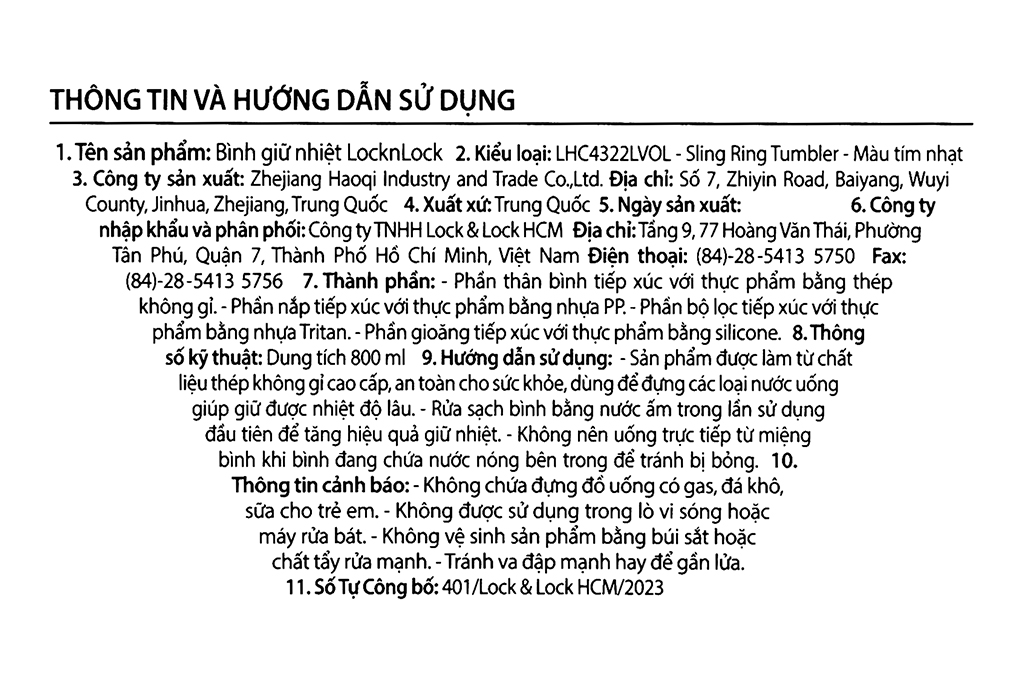 THÔNG TIN VÀ HƯỚNG DẪN SỬ DỤNG

1. Tên sản phẩm: Bình giữ nhiệt LocknLock 2. Kiểu loại: LHC4322LVOL - Sling Ring Tumbler - Màu tím nhạt 3. Công ty sản xuất: Zhejiang Haoqi Industry and Trade Co.,Ltd. Địa chỉ: Số 7, Zhiyin Road, Baiyang, Wuyi County, Jinhua, Zhejiang, Trung Quốc 4. Xuất xứ: Trung Quốc 5. Ngày sản xuất: 6. Công ty nhập khẩu và phân phối: Công ty TNHH Lock & Lock HCM Địa chỉ: Tầng 9, 77 Hoàng Văn Thái, Phường Tân Phú, Quận 7, Thành Phố Hồ Chí Minh, Việt Nam Điện thoại: (84)-28-5413 5750 Fax: (84)-28-5413 5756 7. Thành phần: - Phần thân bình tiếp xúc với thực phẩm bằng thép không gỉ. - Phần nắp tiếp xúc với thực phẩm bằng nhựa PP. - Phần bộ lọc tiếp xúc với thực phẩm bằng nhựa Tritan. - Phần gioăng tiếp xúc với thực phẩm bằng silicone. 8. Thông số kỹ thuật: Dung tích 800 ml 9. Hướng dẫn sử dụng: - Sản phẩm được làm từ chất liệu thép không gỉ cao cấp, an toàn cho sức khỏe, dùng để đựng các loại nước uống giúp giữ được nhiệt độ lâu. - Rửa sạch bình bằng nước ấm trong lần sử dụng đầu tiên để tăng hiệu quả giữ nhiệt. - Không nên uống trực tiếp từ miệng bình khi bình đang chứa nước nóng bên trong để tránh bị bỏng. 10. Thông tin cảnh báo: - Không chứa đựng đồ uống có gas, đá khô, sữa cho trẻ em. - Không được sử dụng trong lò vi sóng hoặc máy rửa bát. - Không vệ sinh sản phẩm bằng búi sắt hoặc chất tẩy rửa mạnh. - Tránh va đập mạnh hay để gần lửa. 11. Số Tự Công bố: 401/Lock & Lock HCM/2023